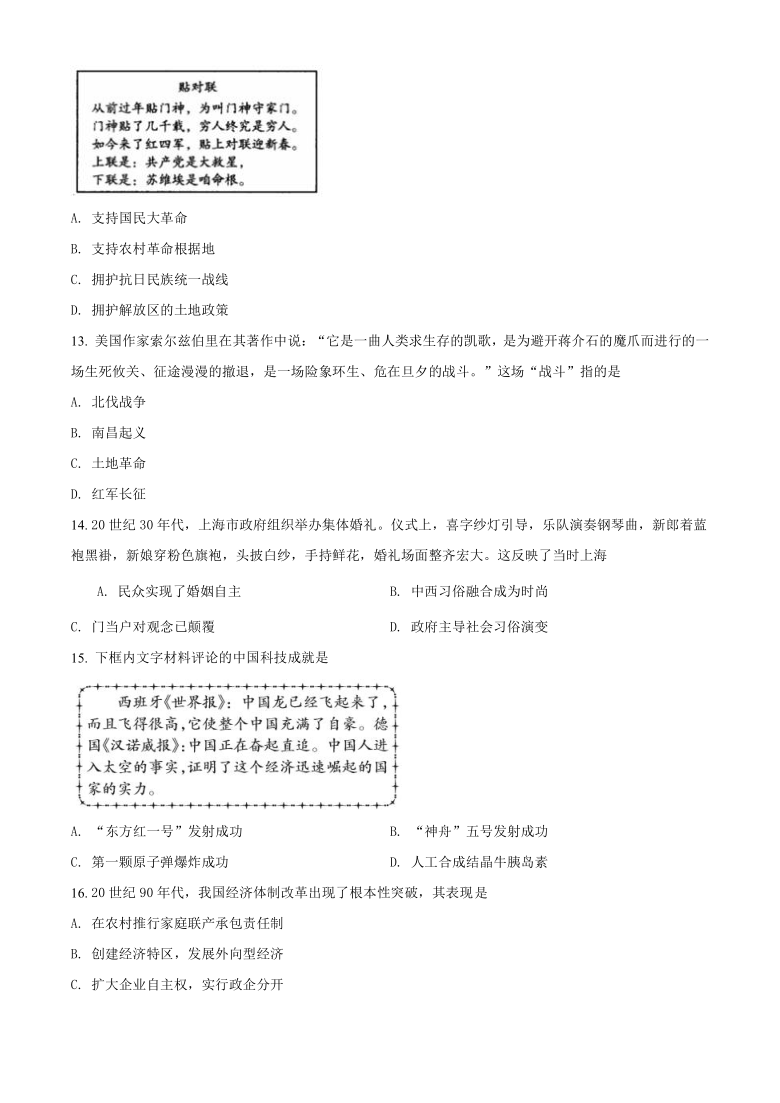 贴对联
从前过年贴门神，为叫门神守家门。
门神贴了几千载，穷人终究是穷人。
如今来了红四军，贴上对联迎新春。
上联是：共产党是大救星，
下联是：苏维埃是咱命根。

A. 支持国民大革命

B. 支持农村革命根据地

C. 拥护抗日民族统一战线

D. 拥护解放区的土地政策

13. 美国作家索尔兹伯里在其著作中说：“它是一曲人类求生存的凯歌，是为避开蒋介石的魔爪而进行的一场生死攸关、征途漫漫的撤退，是一场险象环生、危在旦夕的战斗。”这场“战斗”指的是

A. 北伐战争

B. 南昌起义

C. 土地革命

D. 红军长征

14. 20 世纪 30 年代，上海市政府组织举办集体婚礼。仪式上，喜字纱灯引导，乐队演奏钢琴曲，新郎着蓝袍黑褂，新娘穿粉色旗袍，头披白纱，手持鲜花，婚礼场面整齐宏大。这反映了当时上海

A. 民众实现了婚姻自主

B. 中西习俗融合成为时尚

C. 门当户对观念已颠覆

D. 政府主导社会习俗演变

15. 下框内文字材料评论的中国科技成就是

西班牙《世界报》：中国龙已经飞起来了，而且飞得很高，它使整个中国充满了自豪。德国《汉诺威报》：中国正在奋起直追。中国人进入太空的事实，证明了这个经济迅速崛起的国家的实力。

A. “东方红一号”发射成功

B. “神舟”五号发射成功

C. 第一颗原子弹爆炸成功

D. 人工合成结晶牛胰岛素

16. 20 世纪 90 年代，我国经济体制改革出现了根本性突破，其表现是

A. 在农村推行家庭联产承包责任制

B. 创建经济特区，发展外向型经济

C. 扩大企业自主权，实行政企分开